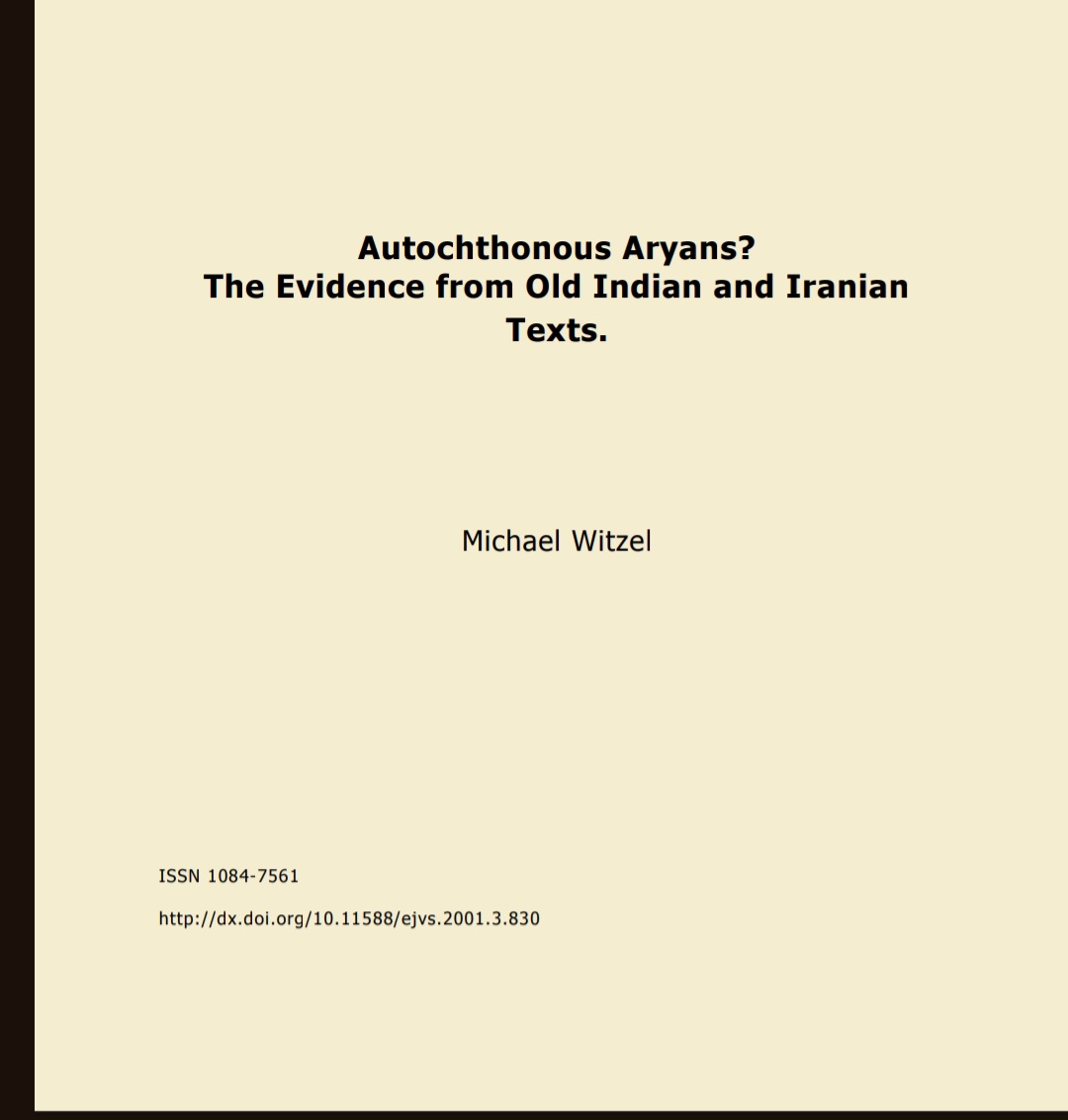 Autochthonous Aryans?
The Evidence from Old Indian and Iranian Texts.

Michael Witzel

ISSN 1084-7561

http://dx.doi.org/10.11588/ejvs.2001.3.830